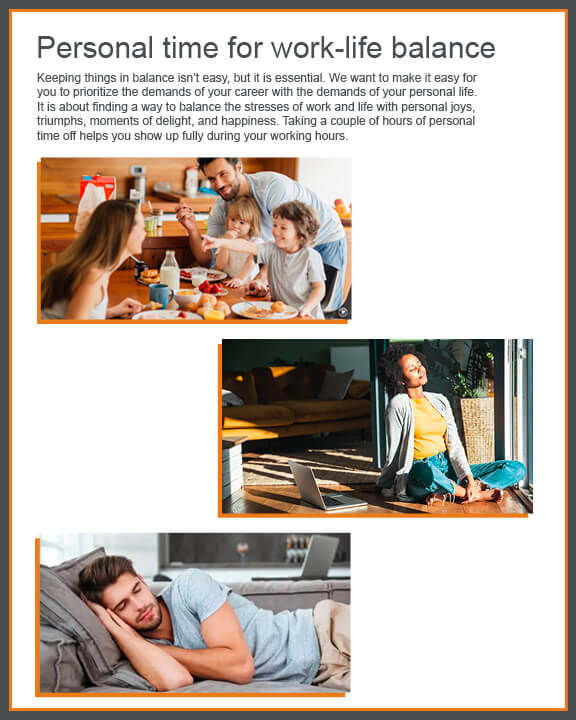 Personal time for work-life balance

Keeping things in balance isn't easy, but it is essential. We want to make it easy for you to prioritize the demands of your career with the demands of your personal life. It is about finding a way to balance the stresses of work and life with personal joys, triumphs, moments of delight, and happiness. Taking a couple of hours of personal time off helps you show up fully during your working hours.